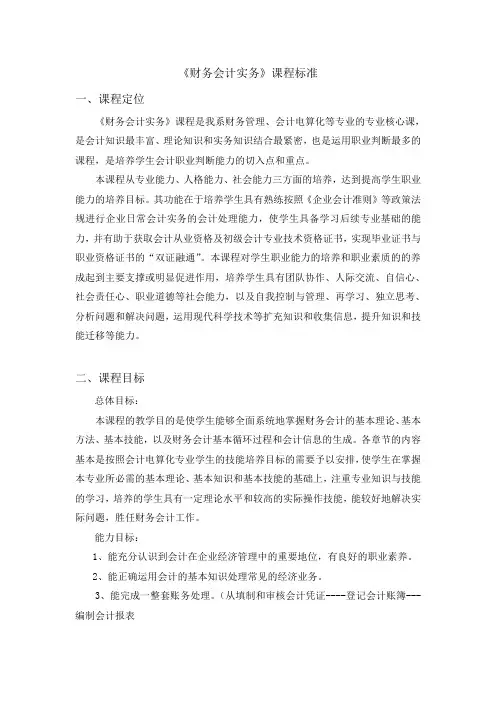 《财务会计实务》课程标准

一、课程定位

《财务会计实务》课程是我系财务管理、会计电算化等专业的专业核心课，是会计知识最丰富、理论知识和实务知识结合最紧密，也是运用职业判断最多的课程，是培养学生会计职业判断能力的切入点和重点。

本课程从专业能力、人格能力、社会能力三方面的培养，达到提高学生职业能力的培养目标。其功能在于培养学生具有熟练按照《企业会计准则》等政策法规进行企业日常会计实务的会计处理能力，使学生具备学习后续专业基础的能力，并有助于获取会计从业资格及初级会计专业技术资格证书，实现毕业证书与职业资格证书的"双证融通"。本课程对学生职业能力的培养和职业素质的的养成起到主要支撑或明显促进作用，培养学生具有团队协作、人际交流、自信心、社会责任心、职业道德等社会能力，以及自我控制与管理、再学习、独立思考、分析问题和解决问题，运用现代科学技术等扩充知识和收集信息，提升知识和技能迁移等能力。

二、课程目标

总体目标：

本课程的教学目的是使学生能够全面系统地掌握财务会计的基本理论、基本方法、基本技能，以及财务会计基本循环过程和会计信息的生成。各章节的内容基本是按照会计电算化专业学生的技能培养目标的需要予以安排，使学生在掌握本专业所必需的基本理论、基本知识和基本技能的基础上，注重专业知识与技能的学习，培养的学生具有一定理论水平和较高的实际操作技能，能较好地解决实际问题，胜任财务会计工作。

能力目标：

1、能充分认识到会计在企业经济管理中的重要地位，有良好的职业素养。

2、能正确运用会计的基本知识处理常见的经济业务。

3、能完成一整套账务处理。（从填制和审核会计凭证----登记会计账簿---编制会计报表